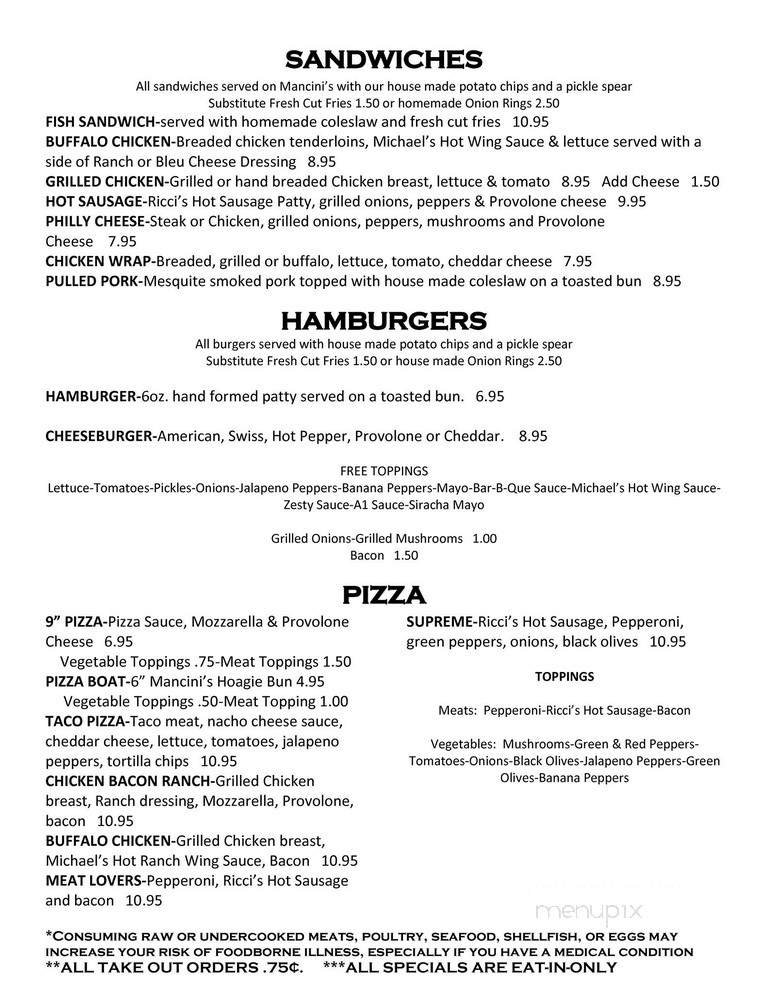 SANDWICHES
All sandwiches served on Mancini's with our house made potato chips and a pickle spear
Substitute Fresh Cut Fries 1.50 or homemade Onion Rings 2.50

FISH SANDWICH-served with homemade coleslaw and fresh cut fries 10.95
BUFFALO CHICKEN-Breaded chicken tenderloins, Michael's Hot Wing Sauce & lettuce served with a side of Ranch or Bleu Cheese Dressing 8.95
GRILLED CHICKEN-Grilled or hand breaded Chicken breast, lettuce & tomato 8.95 Add Cheese 1.50
HOT SAUSAGE-Ricci's Hot Sausage Patty, grilled onions, peppers & Provolone cheese 9.95
PHILLY CHEESE-Steak or Chicken, grilled onions, peppers, mushrooms and Provolone Cheese 7.95
CHICKEN WRAP-Breaded, grilled or buffalo, lettuce, tomato, cheddar cheese 7.95
PULLED PORK-Mesquite smoked pork topped with house made coleslaw on a toasted bun 8.95

HAMBURGERS
All burgers served with house made potato chips and a pickle spear
Substitute Fresh Cut Fries 1.50 or house made Onion Rings 2.50

HAMBURGER-6oz. hand formed patty served on a toasted bun. 6.95

CHEESEBURGER-American, Swiss, Hot Pepper, Provolone or Cheddar. 8.95

FREE TOPPINGS
Lettuce-Tomatoes-Pickles-Onions-Jalapeno Peppers-Banana Peppers-Mayo-Bar-B-Que Sauce-Michael's Hot Wing Sauce-Zesty Sauce-A1 Sauce-Siracha Mayo

Grilled Onions-Grilled Mushrooms 1.00
Bacon 1.50

PIZZA
9" PIZZA-Pizza Sauce, Mozzarella & Provolone Cheese 6.95
Vegetable Toppings .75-Meat Toppings 1.50
PIZZA BOAT-6" Mancini's Hoagie Bun 4.95
Vegetable Toppings .50-Meat Topping 1.00
TACO PIZZA-Taco meat, nacho cheese sauce, cheddar cheese, lettuce, tomatoes, jalapeno peppers, tortilla chips 10.95
CHICKEN BACON RANCH-Grilled Chicken breast, Ranch dressing, Mozzarella, Provolone, bacon 10.95
BUFFALO CHICKEN-Grilled Chicken breast, Michael's Hot Ranch Wing Sauce, Bacon 10.95
MEAT LOVERS-Pepperoni, Ricci's Hot Sausage and bacon 10.95

SUPREME-Ricci's Hot Sausage, Pepperoni, green peppers, onions, black olives 10.95

TOPPINGS

Meats: Pepperoni-Ricci's Hot Sausage-Bacon

Vegetables: Mushrooms-Green & Red Peppers-Tomatoes-Onions-Black Olives-Jalapeno Peppers-Green Olives-Banana Peppers

menupix

*CONSUMING RAW OR UNDERCOOKED MEATS, POULTRY, SEAFOOD, SHELLFISH, OR EGGS MAY INCREASE YOUR RISK OF FOODBORNE ILLNESS, ESPECIALLY IF YOU HAVE A MEDICAL CONDITION
**ALL TAKE OUT ORDERS .75¢. ***ALL SPECIALS ARE EAT-IN-ONLY